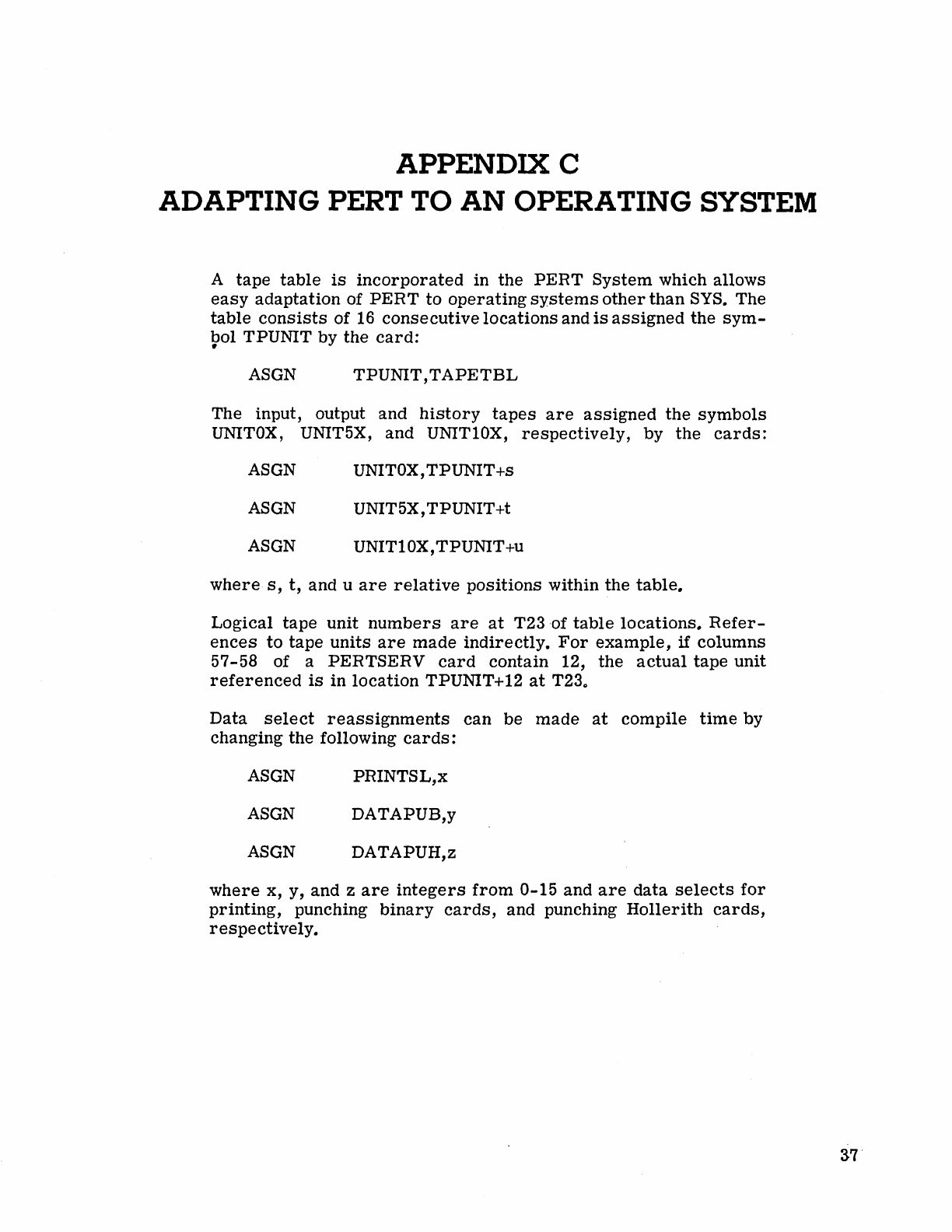 APPENDIX C
ADAPTING PERT TO AN OPERATING SYSTEM

A tape table is incorporated in the PERT System which allows easy adaptation of PERT to operating systems other than SYS. The table consists of 16 consecutive locations and is assigned the symbol TPUNIT by the card:

ASGN TPUNIT,TAPETBL

The input, output and history tapes are assigned the symbols UNIT0X, UNIT5X, and UNIT10X, respectively, by the cards:

ASGN UNIT0X,TPUNIT+s

ASGN UNIT5X,TPUNIT+t

ASGN UNIT10X,TPUNIT+u

where s, t, and u are relative positions within the table.

Logical tape unit numbers are at T23 of table locations. References to tape units are made indirectly. For example, if columns 57-58 of a PERTSERV card contain 12, the actual tape unit referenced is in location TPUNIT+12 at T23.

Data select reassignments can be made at compile time by changing the following cards:

ASGN PRINTSL,x

ASGN DATAPUB,y

ASGN DATAPUH,z

where x, y, and z are integers from 0-15 and are data selects for printing, punching binary cards, and punching Hollerith cards, respectively.

37